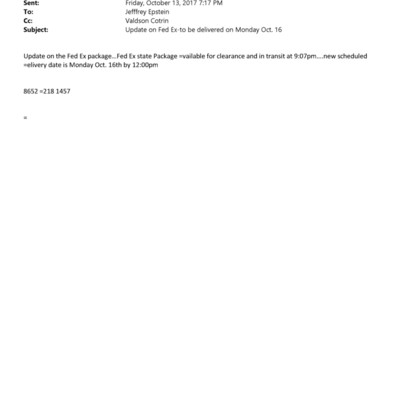 Sent: Friday, October 13, 2017 7:17 PM
To: Jefffrey Epstein
Cc: Valdson Cotrin
Subject: Update on Fed Ex-to be delivered on Monday Oct. 16

Update on the Fed Ex package...Fed Ex state Package =vailable for clearance and in transit at 9:07pm....new scheduled =elivery date is Monday Oct. 16th by 12:00pm

8652 =218 1457

=